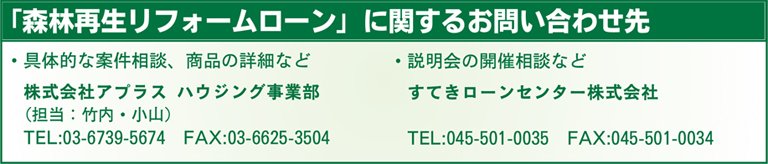 「森林再生リフォームローン」に関するお問い合わせ先

・具体的な案件相談、商品の詳細など

株式会社アプラス　ハウジング事業部
（担当：竹内・小山）
TEL:03-6739-5674　FAX:03-6625-3504

・説明会の開催相談など

すてきローンセンター株式会社

TEL:045-501-0035　FAX:045-501-0034